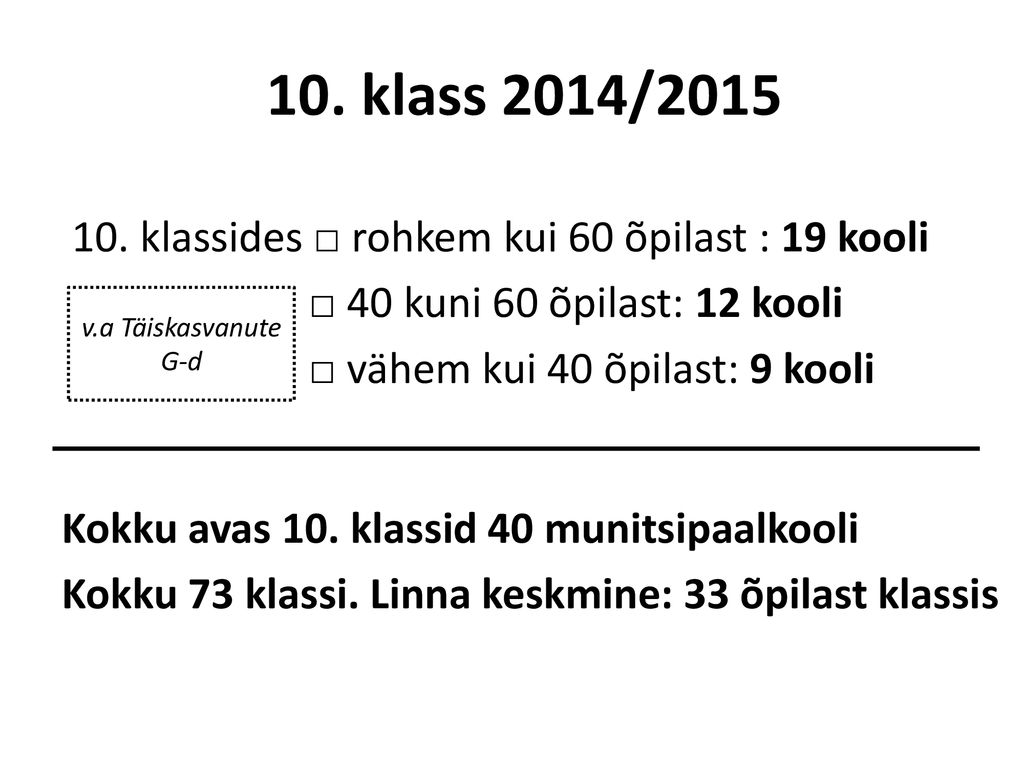 10. klass 2014/2015

10. klassides □ rohkem kui 60 õpilast : 19 kooli

v.a Täiskasvanute G-d

□ 40 kuni 60 õpilast: 12 kooli

□ vähem kui 40 õpilast: 9 kooli

Kokku avas 10. klassid 40 munitsipaalkooli

Kokku 73 klassi. Linna keskmine: 33 õpilast klassis